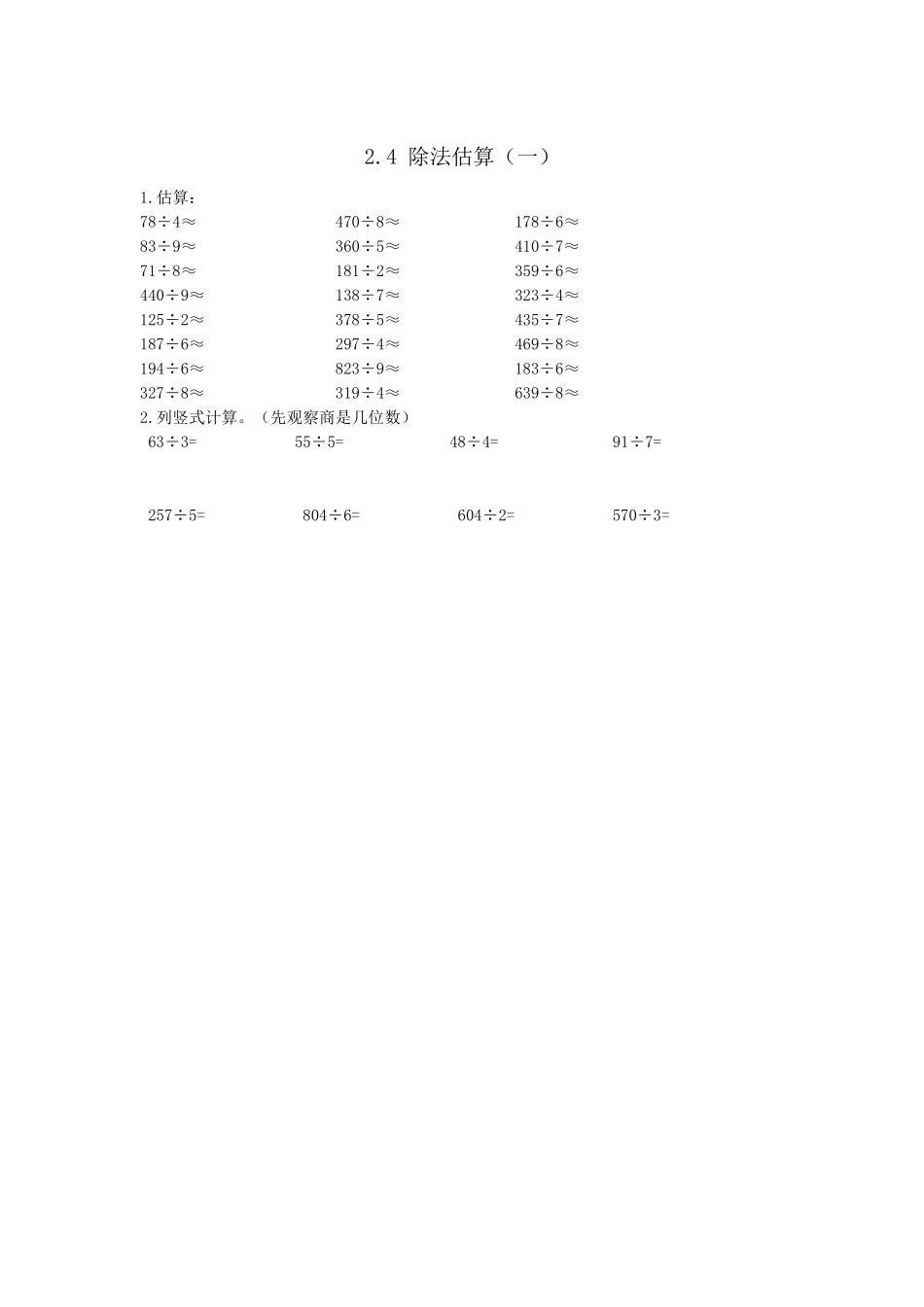 2.4 除法估算（一）

1.估算：

$78\div4\approx$　　$470\div8\approx$　　$178\div6\approx$

$83\div9\approx$　　$360\div5\approx$　　$410\div7\approx$

$71\div8\approx$　　$181\div2\approx$　　$359\div6\approx$

$440\div9\approx$　　$138\div7\approx$　　$323\div4\approx$

$125\div2\approx$　　$378\div5\approx$　　$435\div7\approx$

$187\div6\approx$　　$297\div4\approx$　　$469\div8\approx$

$194\div6\approx$　　$823\div9\approx$　　$183\div6\approx$

$327\div8\approx$　　$319\div4\approx$　　$639\div8\approx$

2.列竖式计算。（先观察商是几位数）

$63\div3=$　　$55\div5=$　　$48\div4=$　　$91\div7=$

$257\div5=$　　$804\div6=$　　$604\div2=$　　$570\div3=$